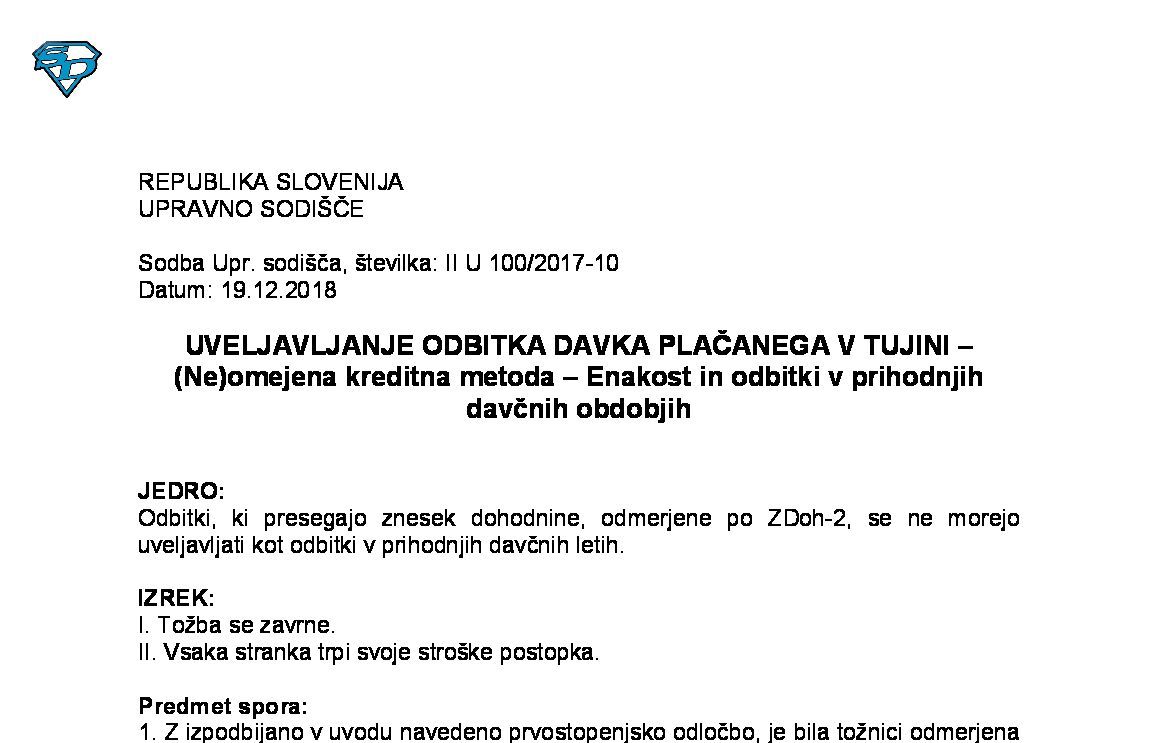 REPUBLIKA SLOVENIJA
UPRAVNO SODIŠČE

Sodba Upr. sodišča, številka: II U 100/2017-10
Datum: 19.12.2018

UVELJAVLJANJE ODBITKA DAVKA PLAČANEGA V TUJINI – (Ne)omejena kreditna metoda – Enakost in odbitki v prihodnjih davčnih obdobjih

JEDRO:
Odbitki, ki presegajo znesek dohodnine, odmerjene po ZDoh-2, se ne morejo uveljavljati kot odbitki v prihodnjih davčnih letih.

IZREK:
I. Tožba se zavrne.
II. Vsaka stranka trpi svoje stroške postopka.

Predmet spora:
1. Z izpodbijano v uvodu navedeno prvostopenjsko odločbo, je bila tožnici odmerjena